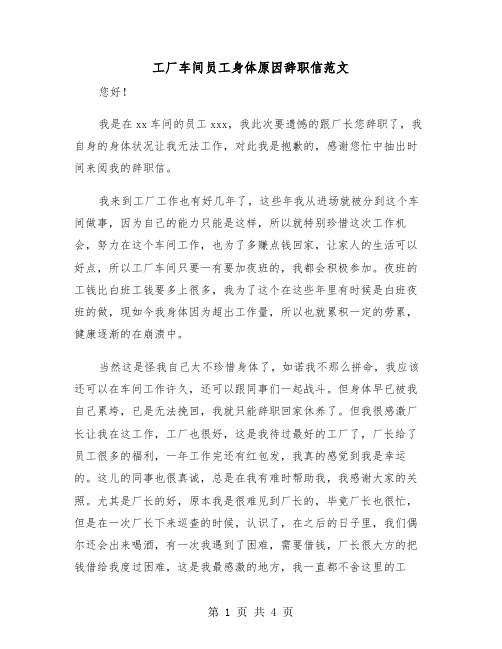 工厂车间员工身体原因辞职信范文

您好！

我是在xx车间的员工xxx，我此次要遗憾的跟厂长您辞职了，我自身的身体状况让我无法工作，对此我是抱歉的，感谢您忙中抽出时间来阅我的辞职信。

我来到工厂工作也有好几年了，这些年我从进场就被分到这个车间做事，因为自己的能力只能是这样，所以就特别珍惜这次工作机会，努力在这个车间工作，也为了多赚点钱回家，让家人的生活可以好点，所以工厂车间只要一有要加夜班的，我都会积极参加。夜班的工钱比白班工钱要多上很多，我为了这个在这些年里有时候是白班夜班的做，现如今我身体因为超出工作量，所以也就累积一定的劳累，健康逐渐的在崩溃中。

当然这是怪我自己太不珍惜身体了，如诺我不那么拼命，我应该还可以在车间工作许久，还可以跟同事们一起战斗。但身体早已被我自己累垮，已是无法挽回，我就只能辞职回家休养了。但我很感激厂长让我在这工作，工厂也很好，这是我待过最好的工厂了，厂长给了员工很多的福利，一年工作完还有红包发，我真的感觉到我是幸运的。这儿的同事也很真诚，总是在我有难时帮助我，我感谢大家的关照。尤其是厂长的好，原本我是很难见到厂长的，毕竟厂长也很忙，但是在一次厂长下来巡查的时候，认识了，在之后的日子里，我们偶尔还会出来喝酒，有一次我遇到了困难，需要借钱，厂长很大方的把钱借给我度过困难，这是我最感激的地方，我一直都不舍这里的工

第 1 页 共 4 页